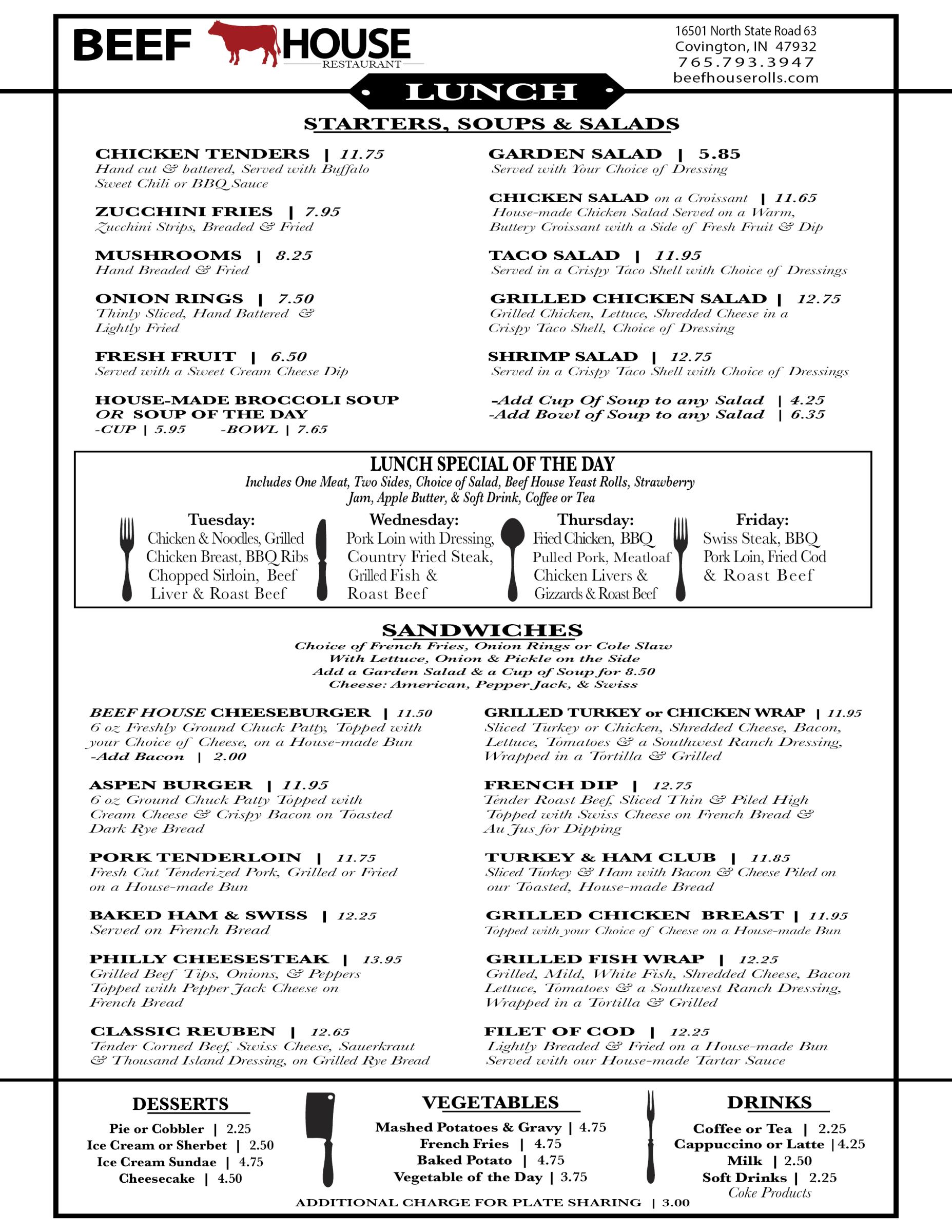 BEEF HOUSE
RESTAURANT

16501 North State Road 63
Covington, IN 47932
765.793.3947
beefhouserolls.com

LUNCH

STARTERS, SOUPS & SALADS

CHICKEN TENDERS | 11.75
Hand cut & battered, Served with Buffalo Sweet Chili or BBQ Sauce

ZUCCHINI FRIES | 7.95
Zucchini Strips, Breaded & Fried

MUSHROOMS | 8.25
Hand Breaded & Fried

ONION RINGS | 7.50
Thinly Sliced, Hand Battered & Lightly Fried

FRESH FRUIT | 6.50
Served with a Sweet Cream Cheese Dip

HOUSE-MADE BROCCOLI SOUP OR SOUP OF THE DAY
-CUP | 5.95 -BOWL | 7.65

GARDEN SALAD | 5.85
Served with Your Choice of Dressing

CHICKEN SALAD on a Croissant | 11.65
House-made Chicken Salad Served on a Warm, Buttery Croissant with a Side of Fresh Fruit & Dip

TACO SALAD | 11.95
Served in a Crispy Taco Shell with Choice of Dressings

GRILLED CHICKEN SALAD | 12.75
Grilled Chicken, Lettuce, Shredded Cheese in a Crispy Taco Shell, Choice of Dressing

SHRIMP SALAD | 12.75
Served in a Crispy Taco Shell with Choice of Dressings

-Add Cup Of Soup to any Salad | 4.25
-Add Bowl of Soup to any Salad | 6.35

LUNCH SPECIAL OF THE DAY
Includes One Meat, Two Sides, Choice of Salad, Beef House Yeast Rolls, Strawberry Jam, Apple Butter, & Soft Drink, Coffee or Tea

Tuesday:
Chicken & Noodles, Grilled Chicken Breast, BBQ Ribs Chopped Sirloin, Beef Liver & Roast Beef

Wednesday:
Pork Loin with Dressing, Country Fried Steak, Grilled Fish & Roast Beef

Thursday:
Fried Chicken, BBQ Pulled Pork, Meatloaf Chicken Livers & Gizzards & Roast Beef

Friday:
Swiss Steak, BBQ Pork Loin, Fried Cod & Roast Beef

SANDWICHES
Choice of French Fries, Onion Rings or Cole Slaw
With Lettuce, Onion & Pickle on the Side
Add a Garden Salad & a Cup of Soup for 8.50
Cheese: American, Pepper Jack, & Swiss

BEEF HOUSE CHEESEBURGER | 11.50
6 oz Freshly Ground Chuck Patty, Topped with your Choice of Cheese, on a House-made Bun
-Add Bacon | 2.00

ASPEN BURGER | 11.95
6 oz Ground Chuck Patty Topped with Cream Cheese & Crispy Bacon on Toasted Dark Rye Bread

PORK TENDERLOIN | 11.75
Fresh Cut Tenderized Pork, Grilled or Fried on a House-made Bun

BAKED HAM & SWISS | 12.25
Served on French Bread

PHILLY CHEESESTEAK | 13.95
Grilled Beef Tips, Onions, & Peppers Topped with Pepper Jack Cheese on French Bread

CLASSIC REUBEN | 12.65
Tender Corned Beef, Swiss Cheese, Sauerkraut & Thousand Island Dressing, on Grilled Rye Bread

GRILLED TURKEY or CHICKEN WRAP | 11.95
Sliced Turkey or Chicken, Shredded Cheese, Bacon, Lettuce, Tomatoes & a Southwest Ranch Dressing, Wrapped in a Tortilla & Grilled

FRENCH DIP | 12.75
Tender Roast Beef, Sliced Thin & Piled High Topped with Swiss Cheese on French Bread & Au Jus for Dipping

TURKEY & HAM CLUB | 11.85
Sliced Turkey & Ham with Bacon & Cheese Piled on our Toasted, House-made Bread

GRILLED CHICKEN BREAST | 11.95
Topped with your Choice of Cheese on a House-made Bun

GRILLED FISH WRAP | 12.25
Grilled, Mild, White Fish, Shredded Cheese, Bacon Lettuce, Tomatoes & a Southwest Ranch Dressing, Wrapped in a Tortilla & Grilled

FILET OF COD | 12.25
Lightly Breaded & Fried on a House-made Bun Served with our House-made Tartar Sauce

DESSERTS
Pie or Cobbler | 2.25
Ice Cream or Sherbet | 2.50
Ice Cream Sundae | 4.75
Cheesecake | 4.50

VEGETABLES
Mashed Potatoes & Gravy | 4.75
French Fries | 4.75
Baked Potato | 4.75
Vegetable of the Day | 3.75

DRINKS
Coffee or Tea | 2.25
Cappuccino or Latte | 4.25
Milk | 2.50
Soft Drinks | 2.25
Coke Products

ADDITIONAL CHARGE FOR PLATE SHARING | 3.00